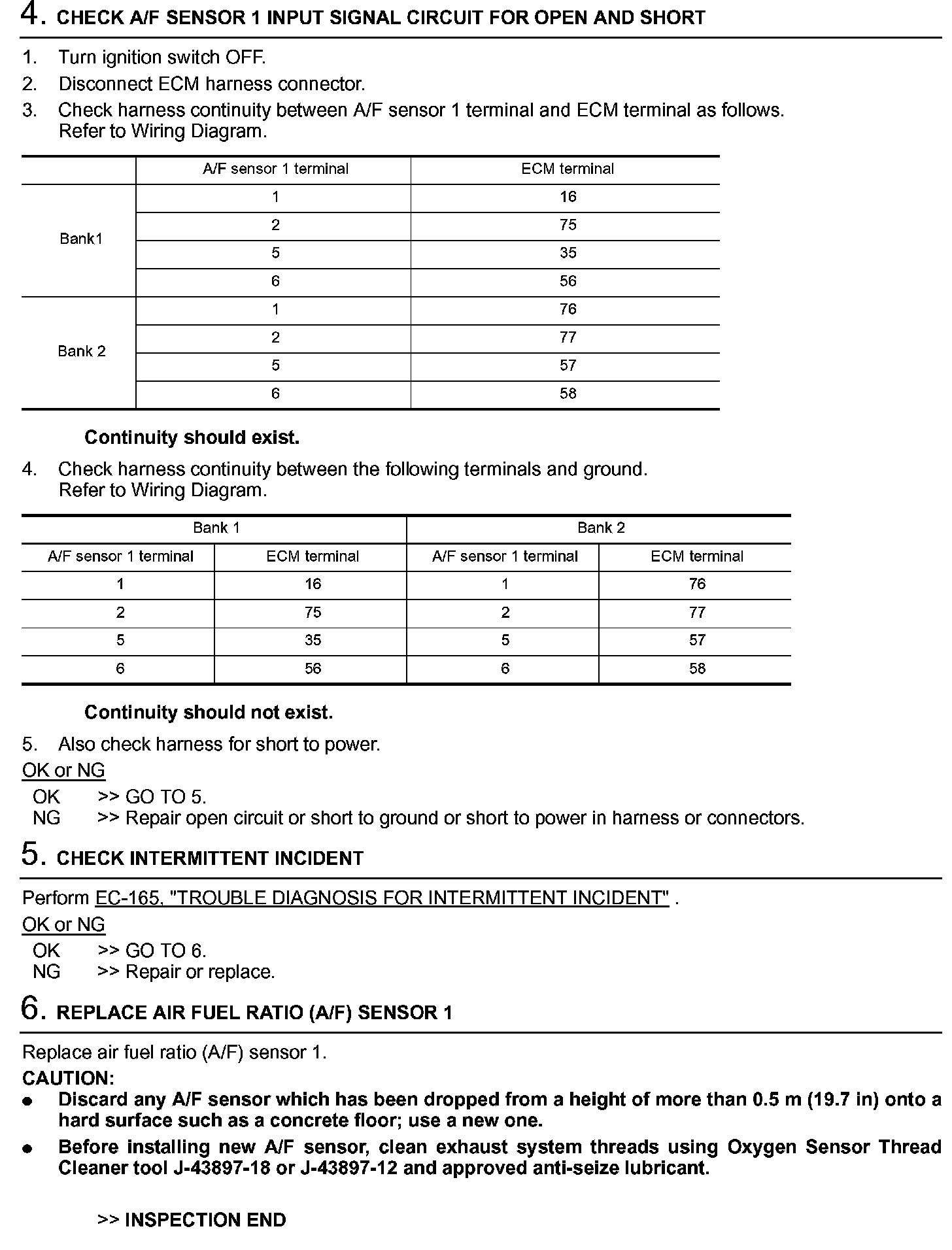 4. CHECK A/F SENSOR 1 INPUT SIGNAL CIRCUIT FOR OPEN AND SHORT

1. Turn ignition switch OFF.
2. Disconnect ECM harness connector.
3. Check harness continuity between A/F sensor 1 terminal and ECM terminal as follows. Refer to Wiring Diagram.

| | A/F sensor 1 terminal | ECM terminal |
|---|---|---|
| Bank1 | 1 | 16 |
| | 2 | 75 |
| | 5 | 35 |
| | 6 | 56 |
| Bank 2 | 1 | 76 |
| | 2 | 77 |
| | 5 | 57 |
| | 6 | 58 |

Continuity should exist.

4. Check harness continuity between the following terminals and ground. Refer to Wiring Diagram.

| Bank 1 | | Bank 2 | |
|---|---|---|---|
| A/F sensor 1 terminal | ECM terminal | A/F sensor 1 terminal | ECM terminal |
| 1 | 16 | 1 | 76 |
| 2 | 75 | 2 | 77 |
| 5 | 35 | 5 | 57 |
| 6 | 56 | 6 | 58 |

Continuity should not exist.

5. Also check harness for short to power.

OK or NG

OK >> GO TO 5.
NG >> Repair open circuit or short to ground or short to power in harness or connectors.

5. CHECK INTERMITTENT INCIDENT

Perform EC-165, "TROUBLE DIAGNOSIS FOR INTERMITTENT INCIDENT" .

OK or NG

OK >> GO TO 6.
NG >> Repair or replace.

6. REPLACE AIR FUEL RATIO (A/F) SENSOR 1

Replace air fuel ratio (A/F) sensor 1.

CAUTION:
● Discard any A/F sensor which has been dropped from a height of more than 0.5 m (19.7 in) onto a hard surface such as a concrete floor; use a new one.
● Before installing new A/F sensor, clean exhaust system threads using Oxygen Sensor Thread Cleaner tool J-43897-18 or J-43897-12 and approved anti-seize lubricant.

>> INSPECTION END